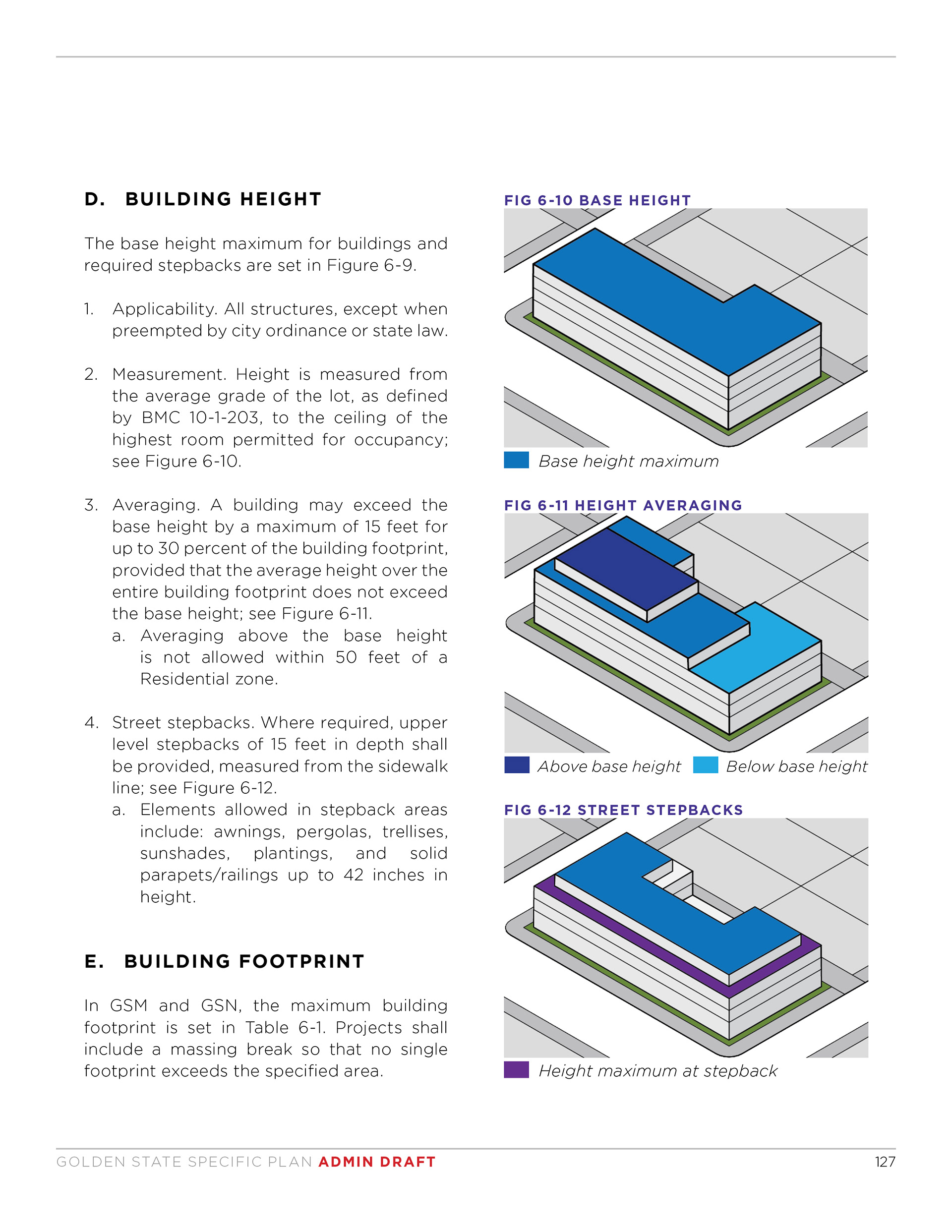 D. BUILDING HEIGHT

The base height maximum for buildings and required stepbacks are set in Figure 6-9.

1. Applicability. All structures, except when preempted by city ordinance or state law.

2. Measurement. Height is measured from the average grade of the lot, as defined by BMC 10-1-203, to the ceiling of the highest room permitted for occupancy; see Figure 6-10.

3. Averaging. A building may exceed the base height by a maximum of 15 feet for up to 30 percent of the building footprint, provided that the average height over the entire building footprint does not exceed the base height; see Figure 6-11.
a. Averaging above the base height is not allowed within 50 feet of a Residential zone.

4. Street stepbacks. Where required, upper level stepbacks of 15 feet in depth shall be provided, measured from the sidewalk line; see Figure 6-12.
a. Elements allowed in stepback areas include: awnings, pergolas, trellises, sunshades, plantings, and solid parapets/railings up to 42 inches in height.

E. BUILDING FOOTPRINT

In GSM and GSN, the maximum building footprint is set in Table 6-1. Projects shall include a massing break so that no single footprint exceeds the specified area.

FIG 6-10 BASE HEIGHT

Base height maximum

FIG 6-11 HEIGHT AVERAGING

Above base height Below base height

FIG 6-12 STREET STEPBACKS

Height maximum at stepback

GOLDEN STATE SPECIFIC PLAN ADMIN DRAFT 127